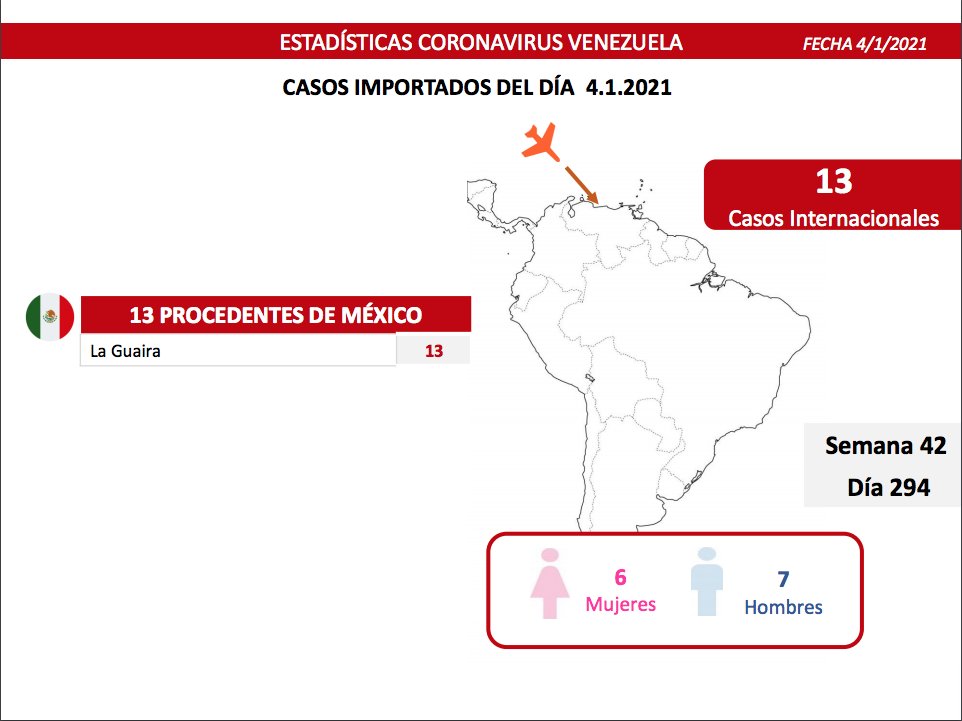 ESTADÍSTICAS CORONAVIRUS VENEZUELA

FECHA 4/1/2021

CASOS IMPORTADOS DEL DÍA 4.1.2021

13
Casos Internacionales

13 PROCEDENTES DE MÉXICO

La Guaira 13

Semana 42
Día 294

6
Mujeres

7
Hombres